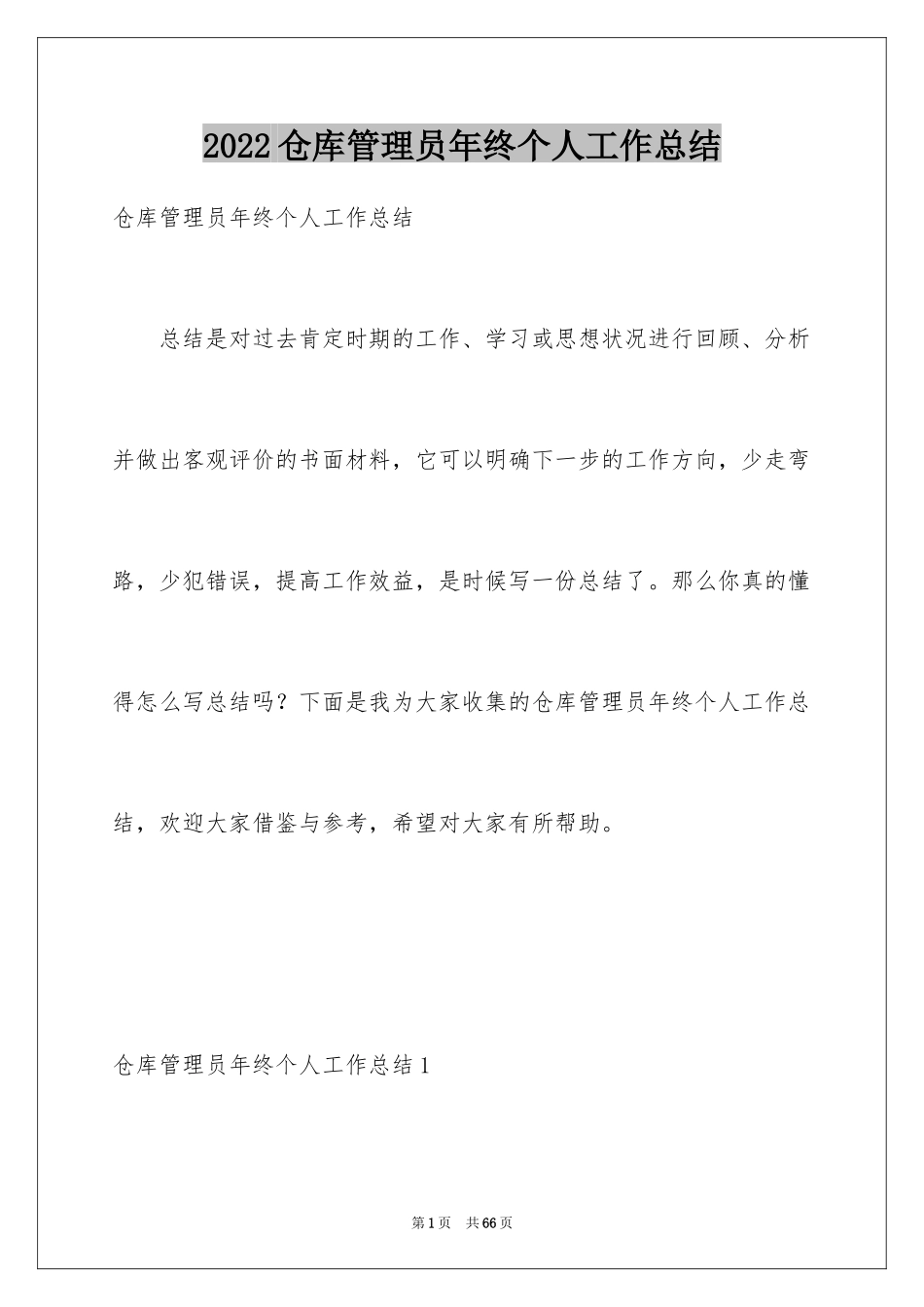 2022仓库管理员年终个人工作总结

仓库管理员年终个人工作总结

总结是对过去肯定时期的工作、学习或思想状况进行回顾、分析并做出客观评价的书面材料，它可以明确下一步的工作方向，少走弯路，少犯错误，提高工作效益，是时候写一份总结了。那么你真的懂得怎么写总结吗？下面是我为大家收集的仓库管理员年终个人工作总结，欢迎大家借鉴与参考，希望对大家有所帮助。

仓库管理员年终个人工作总结1

第1页 共66页